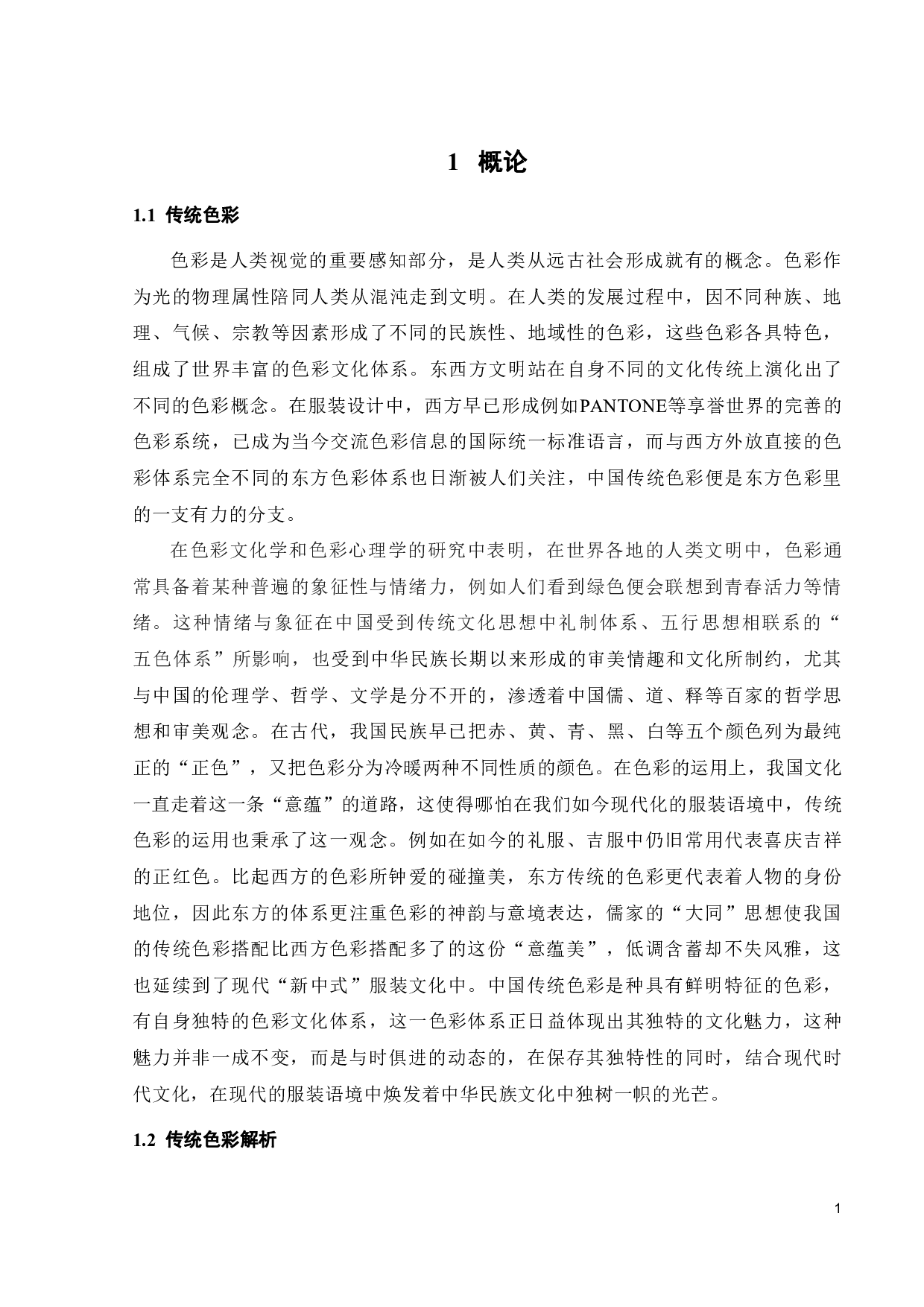 1 概论

1.1 传统色彩

色彩是人类视觉的重要感知部分，是人类从远古社会形成就有的概念。色彩作为光的物理属性陪同人类从混沌走到文明。在人类的发展过程中，因不同种族、地理、气候、宗教等因素形成了不同的民族性、地域性的色彩，这些色彩各具特色，组成了世界丰富的色彩文化体系。东西方文明站在自身不同的文化传统上演化出了不同的色彩概念。在服装设计中，西方早已形成例如PANTONE等享誉世界的完善的色彩系统，已成为当今交流色彩信息的国际统一标准语言，而与西方外放直接的色彩体系完全不同的东方色彩体系也日渐被人们关注，中国传统色彩便是东方色彩里的一支有力的分支。

在色彩文化学和色彩心理学的研究中表明，在世界各地的人类文明中，色彩通常具备着某种普遍的象征性与情绪力，例如人们看到绿色便会联想到青春活力等情绪。这种情绪与象征在中国受到传统文化思想中礼制体系、五行思想相联系的“五色体系”所影响，也受到中华民族长期以来形成的审美情趣和文化所制约，尤其与中国的伦理学、哲学、文学是分不开的，渗透着中国儒、道、释等百家的哲学思想和审美观念。在古代，我国民族早已把赤、黄、青、黑、白等五个颜色列为最纯正的“正色”，又把色彩分为冷暖两种不同性质的颜色。在色彩的运用上，我国文化一直走着这一条“意蕴”的道路，这使得哪怕在我们如今现代化的服装语境中，传统色彩的运用也秉承了这一观念。例如在如今的礼服、吉服中仍旧常用代表喜庆吉祥的正红色。比起西方的色彩所钟爱的碰撞美，东方传统的色彩更代表着人物的身份地位，因此东方的体系更注重色彩的神韵与意境表达，儒家的“大同”思想使我国的传统色彩搭配比西方色彩搭配多了的这份“意蕴美”，低调含蓄却不失风雅，这也延续到了现代“新中式”服装文化中。中国传统色彩是种具有鲜明特征的色彩，有自身独特的色彩文化体系，这一色彩体系正日益体现出其独特的文化魅力，这种魅力并非一成不变，而是与时俱进的动态的，在保存其独特性的同时，结合现代时代文化，在现代的服装语境中焕发着中华民族文化中独树一帜的光芒。

1.2 传统色彩解析

1